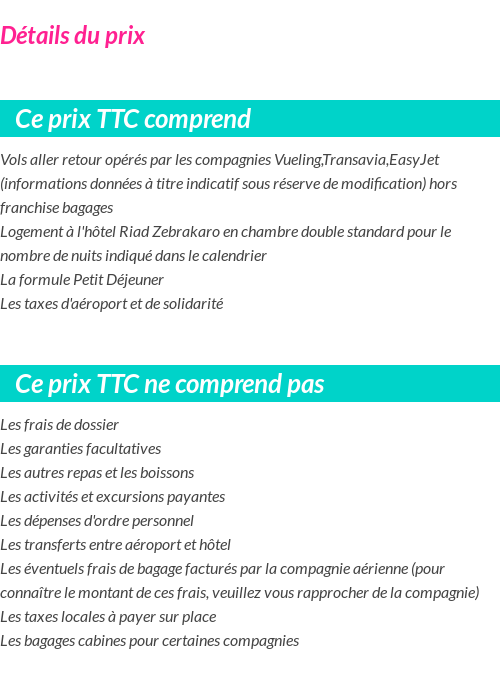 Détails du prix

Ce prix TTC comprend

Vols aller retour opérés par les compagnies Vueling,Transavia,EasyJet (informations données à titre indicatif sous réserve de modification) hors franchise bagages
Logement à l'hôtel Riad Zebrakaro en chambre double standard pour le nombre de nuits indiqué dans le calendrier
La formule Petit Déjeuner
Les taxes d'aéroport et de solidarité

Ce prix TTC ne comprend pas

Les frais de dossier
Les garanties facultatives
Les autres repas et les boissons
Les activités et excursions payantes
Les dépenses d'ordre personnel
Les transferts entre aéroport et hôtel
Les éventuels frais de bagage facturés par la compagnie aérienne (pour connaître le montant de ces frais, veuillez vous rapprocher de la compagnie)
Les taxes locales à payer sur place
Les bagages cabines pour certaines compagnies